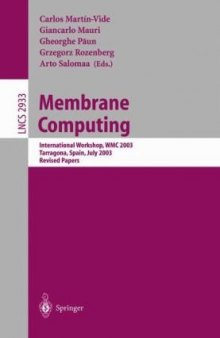 Carlos Martín-Vide
Giancarlo Mauri
Gheorghe Păun
Grzegorz Rozenberg
Arto Salomaa (Eds.)

LNCS 2933

Membrane Computing

International Workshop, WMC 2003
Tarragona, Spain, July 2003
Revised Papers

Springer